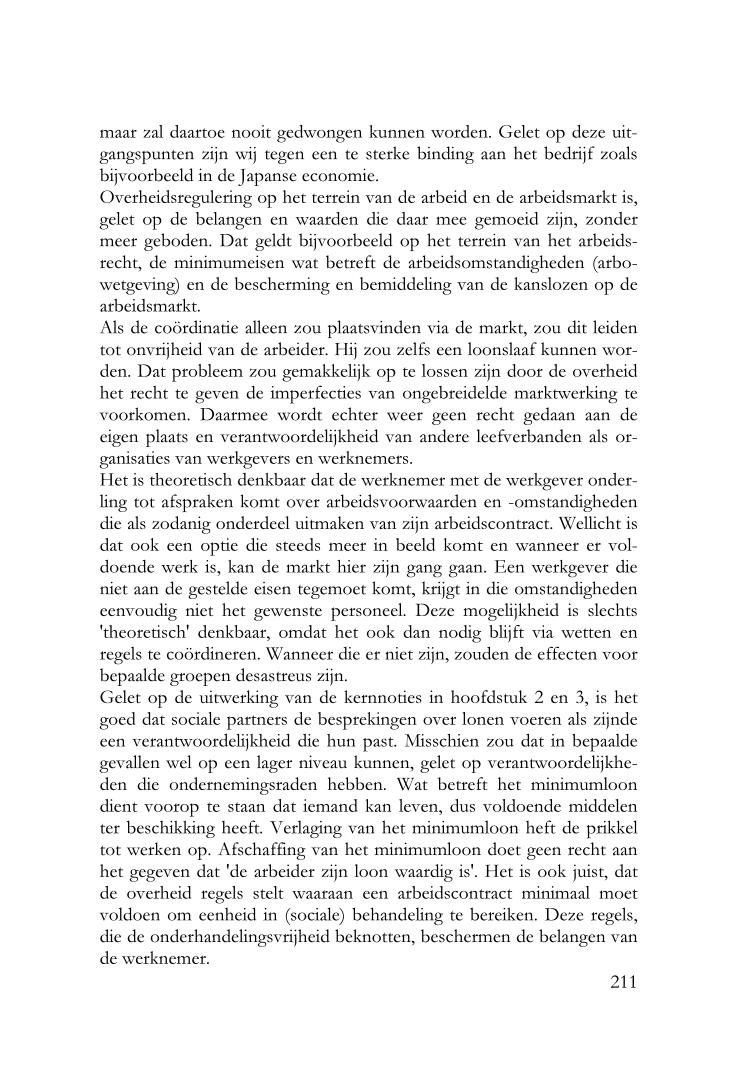 maar zal daartoe nooit gedwongen kunnen worden. Gelet op deze uitgangspunten zijn wij tegen een te sterke binding aan het bedrijf zoals bijvoorbeeld in de Japanse economie.
Overheidsregulering op het terrein van de arbeid en de arbeidsmarkt is, gelet op de belangen en waarden die daar mee gemoeid zijn, zonder meer geboden. Dat geldt bijvoorbeeld op het terrein van het arbeidsrecht, de minimumeisen wat betreft de arbeidsomstandigheden (arbowetgeving) en de bescherming en bemiddeling van de kanslozen op de arbeidsmarkt.
Als de coördinatie alleen zou plaatsvinden via de markt, zou dit leiden tot onvrijheid van de arbeider. Hij zou zelfs een loonslaaf kunnen worden. Dat probleem zou gemakkelijk op te lossen zijn door de overheid het recht te geven de imperfecties van ongebreidelde marktwerking te voorkomen. Daarmee wordt echter weer geen recht gedaan aan de eigen plaats en verantwoordelijkheid van andere leefverbanden als organisaties van werkgevers en werknemers.
Het is theoretisch denkbaar dat de werknemer met de werkgever onderling tot afspraken komt over arbeidsvoorwaarden en -omstandigheden die als zodanig onderdeel uitmaken van zijn arbeidscontract. Wellicht is dat ook een optie die steeds meer in beeld komt en wanneer er voldoende werk is, kan de markt hier zijn gang gaan. Een werkgever die niet aan de gestelde eisen tegemoet komt, krijgt in die omstandigheden eenvoudig niet het gewenste personeel. Deze mogelijkheid is slechts 'theoretisch' denkbaar, omdat het ook dan nodig blijft via wetten en regels te coördineren. Wanneer die er niet zijn, zouden de effecten voor bepaalde groepen desastreus zijn.
Gelet op de uitwerking van de kernnoties in hoofdstuk 2 en 3, is het goed dat sociale partners de besprekingen over lonen voeren als zijnde een verantwoordelijkheid die hun past. Misschien zou dat in bepaalde gevallen wel op een lager niveau kunnen, gelet op verantwoordelijkheden die ondernemingsraden hebben. Wat betreft het minimumloon dient voorop te staan dat iemand kan leven, dus voldoende middelen ter beschikking heeft. Verlaging van het minimumloon heft de prikkel tot werken op. Afschaffing van het minimumloon doet geen recht aan het gegeven dat 'de arbeider zijn loon waardig is'. Het is ook juist, dat de overheid regels stelt waaraan een arbeidscontract minimaal moet voldoen om eenheid in (sociale) behandeling te bereiken. Deze regels, die de onderhandelingsvrijheid beknotten, beschermen de belangen van de werknemer.
211